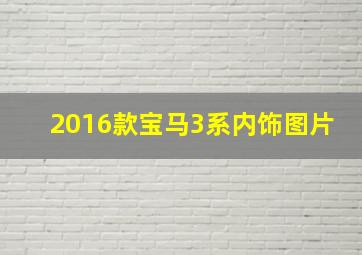 2016款宝马3系内饰图片